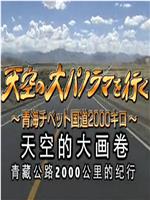 天空の大パノラマを行く

～青海チベット国道2000キロ～

天空的大画卷

青藏公路2000公里的纪行